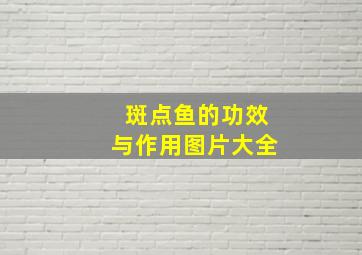 斑点鱼的功效
与作用图片大全